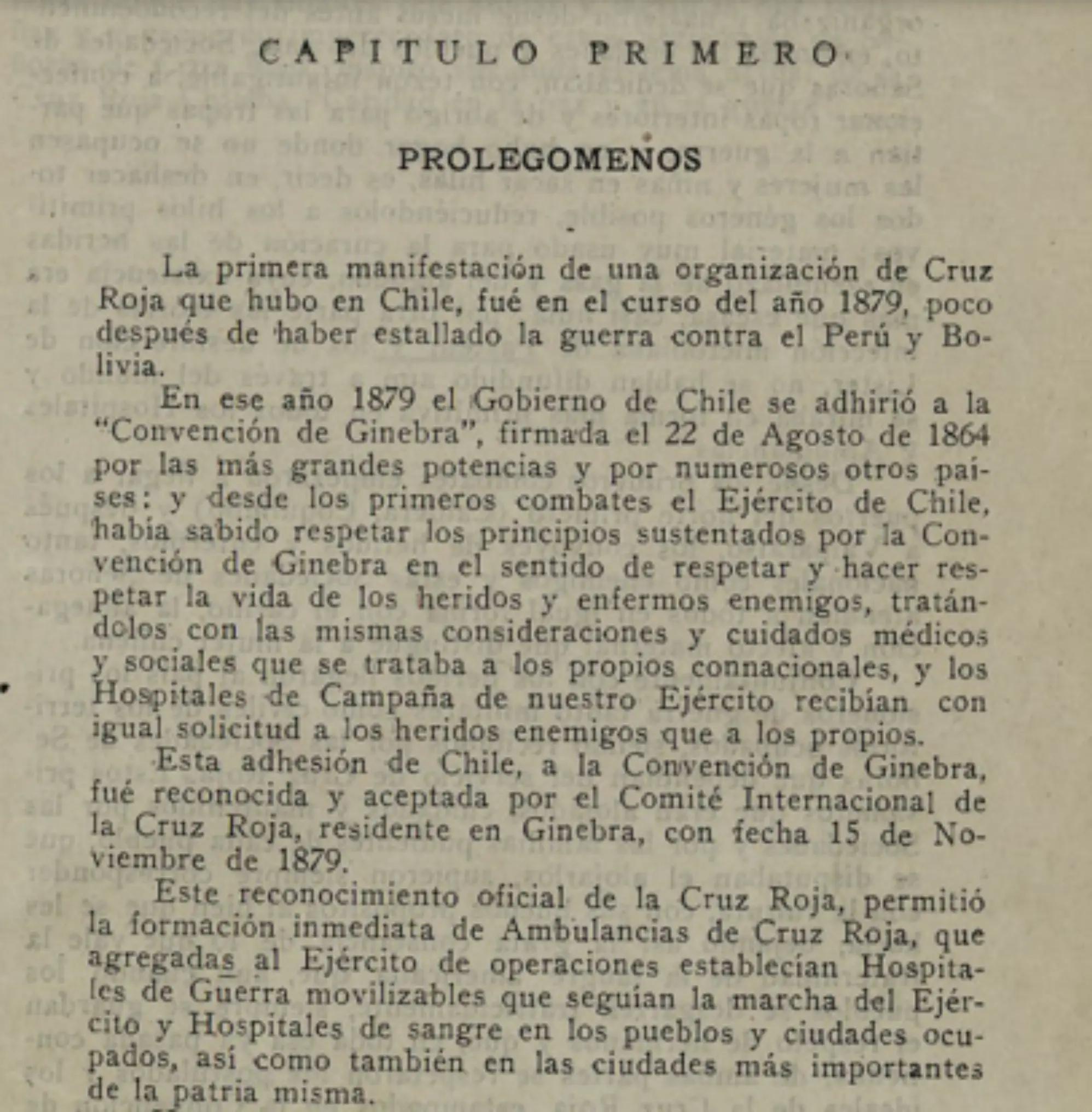 CAPITULO PRIMERO

PROLEGOMENOS

La primera manifestación de una organización de Cruz Roja que hubo en Chile, fué en el curso del año 1879, poco después de haber estallado la guerra contra el Perú y Bolivia.

En ese año 1879 el Gobierno de Chile se adhirió a la "Convención de Ginebra", firmada el 22 de Agosto de 1864 por las más grandes potencias y por numerosos otros países: y desde los primeros combates el Ejército de Chile, había sabido respetar los principios sustentados por la Convención de Ginebra en el sentido de respetar y hacer respetar la vida de los heridos y enfermos enemigos, tratándolos con las mismas consideraciones y cuidados médicos y sociales que se trataba a los propios connacionales, y los Hospitales de Campaña de nuestro Ejército recibían con igual solicitud a los heridos enemigos que a los propios.

Esta adhesión de Chile, a la Convención de Ginebra, fué reconocida y aceptada por el Comité Internacional de la Cruz Roja, residente en Ginebra, con fecha 15 de Noviembre de 1879.

Este reconocimiento oficial de la Cruz Roja, permitió la formación inmediata de Ambulancias de Cruz Roja, que agregadas al Ejército de operaciones establecían Hospitales de Guerra movilizables que seguían la marcha del Ejército y Hospitales de sangre en los pueblos y ciudades ocupados, así como también en las ciudades más importantes de la patria misma.